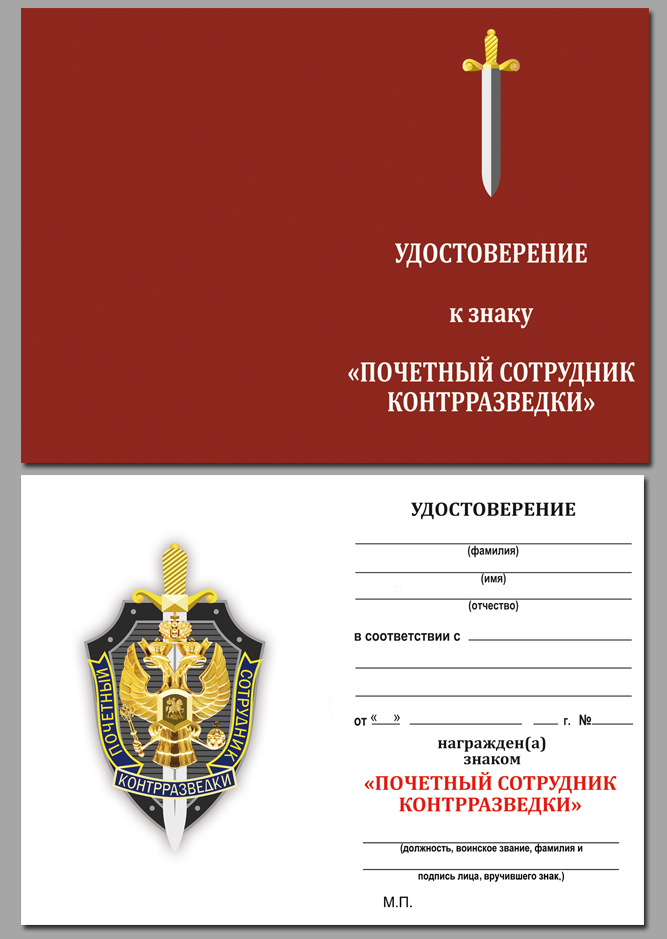 УДОСТОВЕРЕНИЕ

к знаку

«ПОЧЕТНЫЙ СОТРУДНИК КОНТРРАЗВЕДКИ»

ПОЧЕТНЫЙ СОТРУДНИК
КОНТРРАЗВЕДКИ

УДОСТОВЕРЕНИЕ

(фамилия)

(имя)

(отчество)

в соответствии с

от « » г. №

награжден(а)
знаком

«ПОЧЕТНЫЙ СОТРУДНИК КОНТРРАЗВЕДКИ»

(должность, воинское звание, фамилия и

подпись лица, вручившего знак.)

М.П.